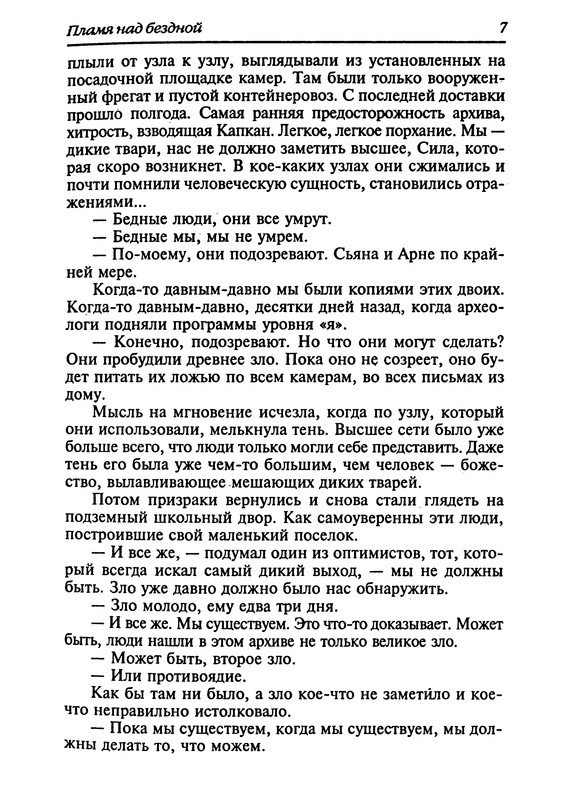 Пламя над бездной 7

плыли от узла к узлу, выглядывали из установленных на посадочной площадке камер. Там были только вооруженный фрегат и пустой контейнеровоз. С последней доставки прошло полгода. Самая ранняя предосторожность архива, хитрость, взводящая Капкан. Легкое, легкое порхание. Мы — дикие твари, нас не должно заметить высшее, Сила, которая скоро возникнет. В кое-каких узлах они сжимались и почти помнили человеческую сущность, становились отражениями...

— Бедные люди, они все умрут.

— Бедные мы, мы не умрем.

— По-моему, они подозревают. Сьяна и Арне по крайней мере.

Когда-то давным-давно мы были копиями этих двоих. Когда-то давным-давно, десятки дней назад, когда археологи подняли программы уровня «я».

— Конечно, подозревают. Но что они могут сделать? Они пробудили древнее зло. Пока оно не созреет, оно будет питать их ложью по всем камерам, во всех письмах из дому.

Мысль на мгновение исчезла, когда по узлу, который они использовали, мелькнула тень. Высшее сети было уже больше всего, что люди только могли себе представить. Даже тень его была уже чем-то большим, чем человек — божество, вылавливающее мешающих диких тварей.

Потом призраки вернулись и снова стали глядеть на подземный школьный двор. Как самоуверенны эти люди, построившие свой маленький поселок.

— И все же, — подумал один из оптимистов, тот, который всегда искал самый дикий выход, — мы не должны быть. Зло уже давно должно было нас обнаружить.

— Зло молодо, ему едва три дня.

— И все же. Мы существуем. Это что-то доказывает. Может быть, люди нашли в этом архиве не только великое зло.

— Может быть, второе зло.

— Или противоядие.

Как бы там ни было, а зло кое-что не заметило и кое-что неправильно истолковало.

— Пока мы существуем, когда мы существуем, мы должны делать то, что можем.